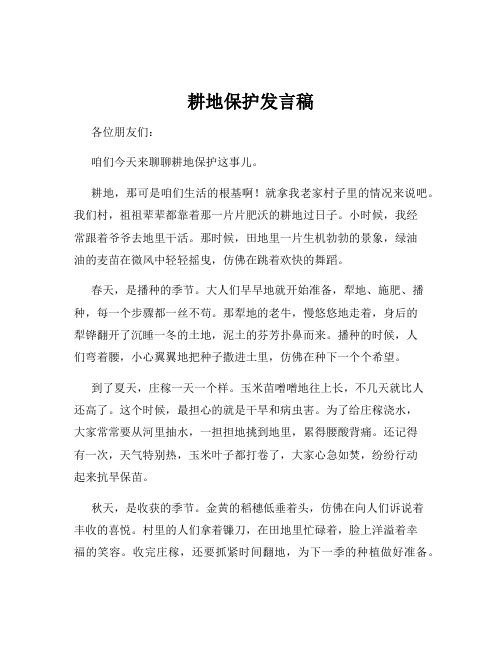 耕地保护发言稿

各位朋友们：

咱们今天来聊聊耕地保护这事儿。

耕地，那可是咱们生活的根基啊！就拿我老家村子里的情况来说吧。我们村，祖祖辈辈都靠着那一片片肥沃的耕地过日子。小时候，我经常跟着爷爷去地里干活。那时候，田地里一片生机勃勃的景象，绿油油的麦苗在微风中轻轻摇曳，仿佛在跳着欢快的舞蹈。

春天，是播种的季节。大人们早早地就开始准备，犁地、施肥、播种，每一个步骤都一丝不苟。那犁地的老牛，慢悠悠地走着，身后的犁铧翻开了沉睡一冬的土地，泥土的芬芳扑鼻而来。播种的时候，人们弯着腰，小心翼翼地把种子撒进土里，仿佛在种下一个个希望。

到了夏天，庄稼一天一个样。玉米苗噌噌地往上长，不几天就比人还高了。这个时候，最担心的就是干旱和病虫害。为了给庄稼浇水，大家常常要从河里抽水，一担担地挑到地里，累得腰酸背痛。还记得有一次，天气特别热，玉米叶子都打卷了，大家心急如焚，纷纷行动起来抗旱保苗。

秋天，是收获的季节。金黄的稻穗低垂着头，仿佛在向人们诉说着丰收的喜悦。村里的人们拿着镰刀，在田地里忙碌着，脸上洋溢着幸福的笑容。收完庄稼，还要抓紧时间翻地，为下一季的种植做好准备。